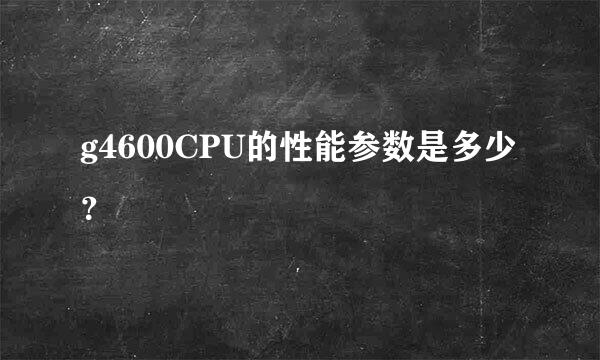 g4600CPU的性能参数是多少？